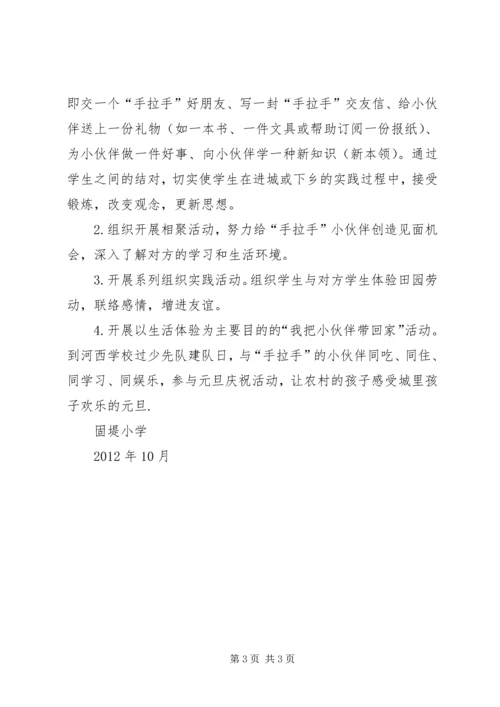 即交一个“手拉手”好朋友、写一封“手拉手”交友信、给小伙伴送上一份礼物（如一本书、一件文具或帮助订阅一份报纸）、为小伙伴做一件好事、向小伙伴学一种新知识（新本领）。通过学生之间的结对，切实使学生在进城或下乡的实践过程中，接受锻炼，改变观念，更新思想。

2.组织开展相聚活动，努力给“手拉手”小伙伴创造见面机会，深入了解对方的学习和生活环境。

3.开展系列组织实践活动。组织学生与对方学生体验田园劳动，联络感情，增进友谊。

4.开展以生活体验为主要目的的“我把小伙伴带回家”活动。到河西学校过少先队建队日，与“手拉手”的小伙伴同吃、同住、同学习、同娱乐，参与元旦庆祝活动，让农村的孩子感受城里孩子欢乐的元旦.

固堤小学

2012 年 10 月

第 3 页 共 3 页